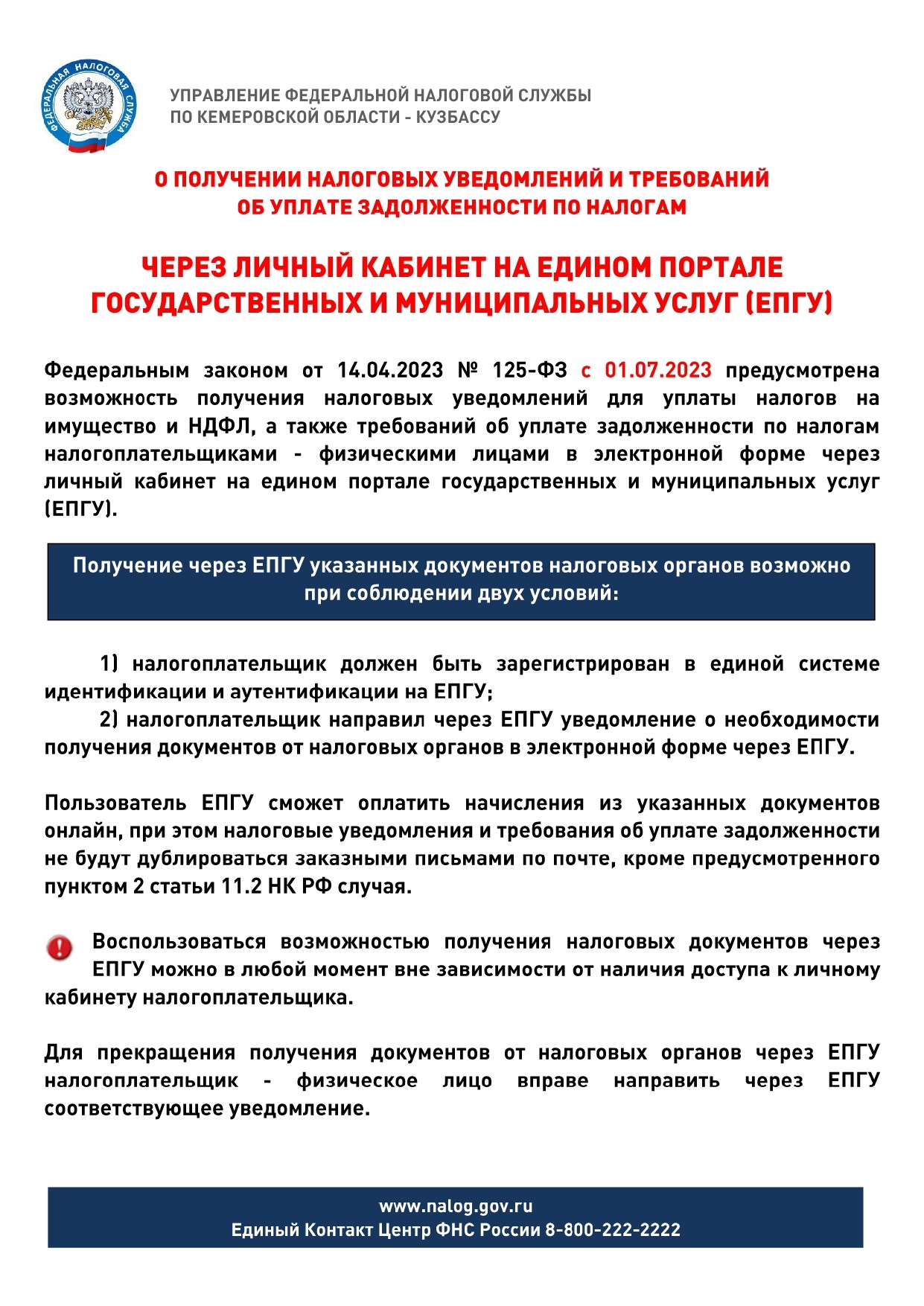 ФЕДЕРАЛЬНАЯ НАЛОГОВАЯ СЛУЖБА

УПРАВЛЕНИЕ ФЕДЕРАЛЬНОЙ НАЛОГОВОЙ СЛУЖБЫ
ПО КЕМЕРОВСКОЙ ОБЛАСТИ - КУЗБАССУ

О ПОЛУЧЕНИИ НАЛОГОВЫХ УВЕДОМЛЕНИЙ И ТРЕБОВАНИЙ
ОБ УПЛАТЕ ЗАДОЛЖЕННОСТИ ПО НАЛОГАМ

ЧЕРЕЗ ЛИЧНЫЙ КАБИНЕТ НА ЕДИНОМ ПОРТАЛЕ
ГОСУДАРСТВЕННЫХ И МУНИЦИПАЛЬНЫХ УСЛУГ (ЕПГУ)

Федеральным законом от 14.04.2023 № 125-ФЗ с 01.07.2023 предусмотрена возможность получения налоговых уведомлений для уплаты налогов на имущество и НДФЛ, а также требований об уплате задолженности по налогам налогоплательщиками - физическими лицами в электронной форме через личный кабинет на едином портале государственных и муниципальных услуг (ЕПГУ).

Получение через ЕПГУ указанных документов налоговых органов возможно при соблюдении двух условий:

1) налогоплательщик должен быть зарегистрирован в единой системе идентификации и аутентификации на ЕПГУ;
2) налогоплательщик направил через ЕПГУ уведомление о необходимости получения документов от налоговых органов в электронной форме через ЕПГУ.

Пользователь ЕПГУ сможет оплатить начисления из указанных документов онлайн, при этом налоговые уведомления и требования об уплате задолженности не будут дублироваться заказными письмами по почте, кроме предусмотренного пунктом 2 статьи 11.2 НК РФ случая.

Воспользоваться возможностью получения налоговых документов через ЕПГУ можно в любой момент вне зависимости от наличия доступа к личному кабинету налогоплательщика.

Для прекращения получения документов от налоговых органов через ЕПГУ налогоплательщик - физическое лицо вправе направить через ЕПГУ соответствующее уведомление.

www.nalog.gov.ru
Единый Контакт Центр ФНС России 8-800-222-2222